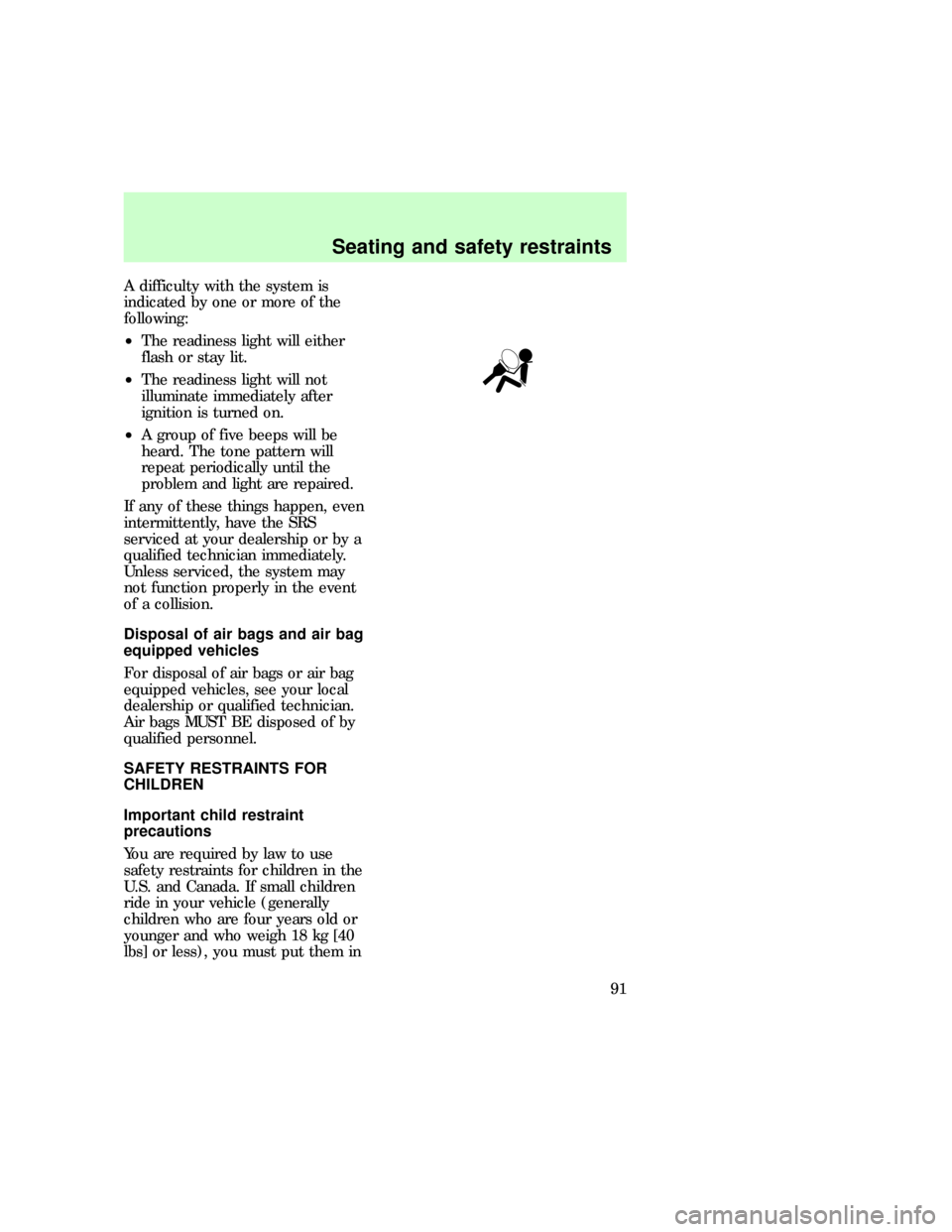 Seating and safety restraints

A difficulty with the system is indicated by one or more of the following:

•The readiness light will either flash or stay lit.

•The readiness light will not illuminate immediately after ignition is turned on.

•A group of five beeps will be heard. The tone pattern will repeat periodically until the problem and light are repaired.

If any of these things happen, even intermittently, have the SRS serviced at your dealership or by a qualified technician immediately. Unless serviced, the system may not function properly in the event of a collision.

Disposal of air bags and air bag equipped vehicles

For disposal of air bags or air bag equipped vehicles, see your local dealership or qualified technician. Air bags MUST BE disposed of by qualified personnel.

SAFETY RESTRAINTS FOR CHILDREN

Important child restraint precautions

You are required by law to use safety restraints for children in the U.S. and Canada. If small children ride in your vehicle (generally children who are four years old or younger and who weigh 18 kg [40 lbs] or less), you must put them in

91

carmanualsonline.info